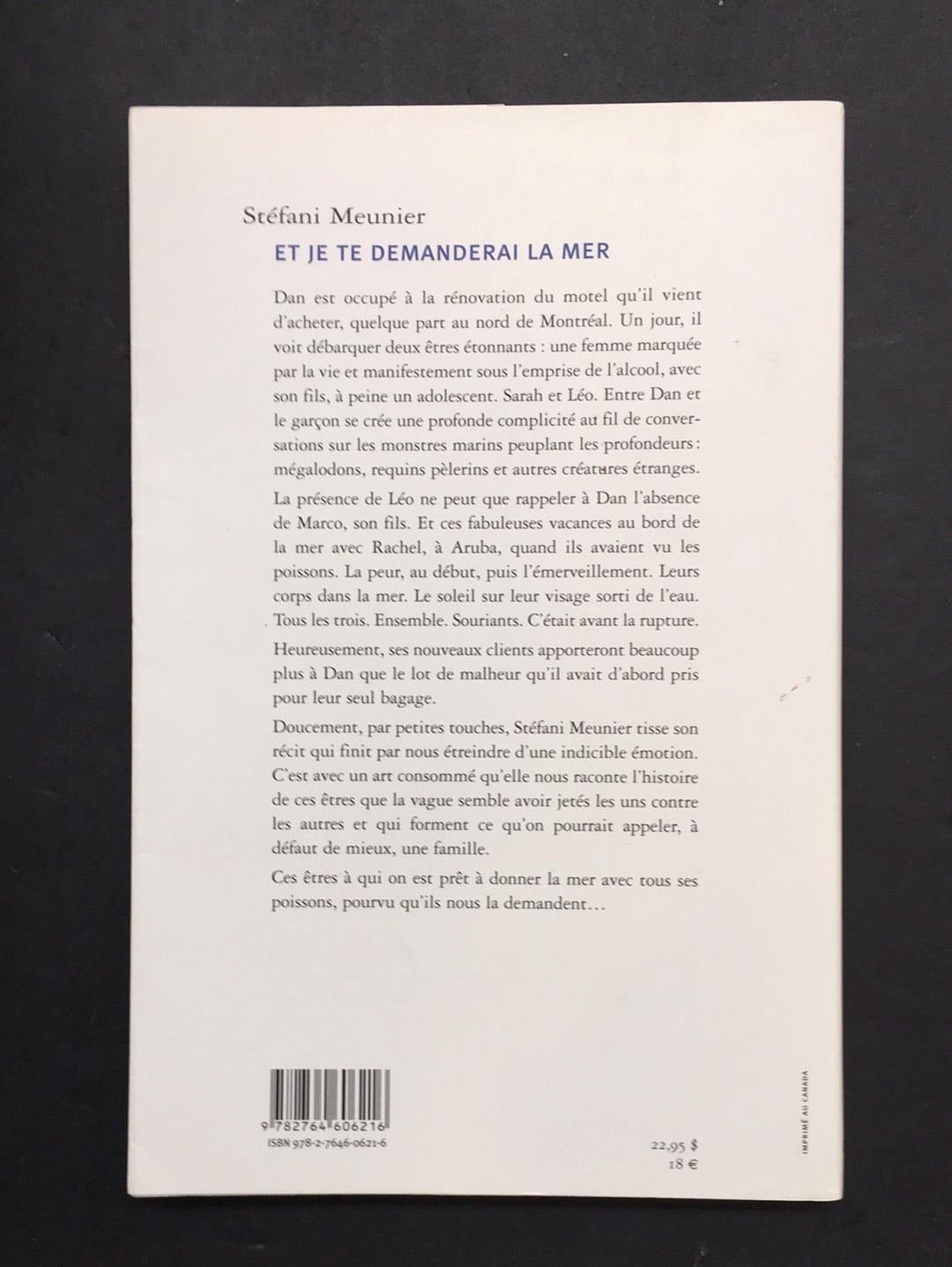 Stéfani Meunier

ET JE TE DEMANDERAI LA MER

Dan est occupé à la rénovation du motel qu'il vient d'acheter, quelque part au nord de Montréal. Un jour, il voit débarquer deux êtres étonnants : une femme marquée par la vie et manifestement sous l'emprise de l'alcool, avec son fils, à peine un adolescent. Sarah et Léo. Entre Dan et le garçon se crée une profonde complicité au fil de conversations sur les monstres marins peuplant les profondeurs : mégalodons, requins pèlerins et autres créatures étranges.

La présence de Léo ne peut que rappeler à Dan l'absence de Marco, son fils. Et ces fabuleuses vacances au bord de la mer avec Rachel, à Aruba, quand ils avaient vu les poissons. La peur, au début, puis l'émerveillement. Leurs corps dans la mer. Le soleil sur leur visage sorti de l'eau. Tous les trois. Ensemble. Souriants. C'était avant la rupture.

Heureusement, ses nouveaux clients apporteront beaucoup plus à Dan que le lot de malheur qu'il avait d'abord pris pour leur seul bagage.

Doucement, par petites touches, Stéfani Meunier tisse son récit qui finit par nous étreindre d'une indicible émotion. C'est avec un art consommé qu'elle nous raconte l'histoire de ces êtres que la vague semble avoir jetés les uns contre les autres et qui forment ce qu'on pourrait appeler, à défaut de mieux, une famille.

Ces êtres à qui on est prêt à donner la mer avec tous ses poissons, pourvu qu'ils nous la demandent…

9 782764 606216
ISBN 978-2-7646-0621-6

22,95 $
18 €

IMPRIMÉ AU CANADA